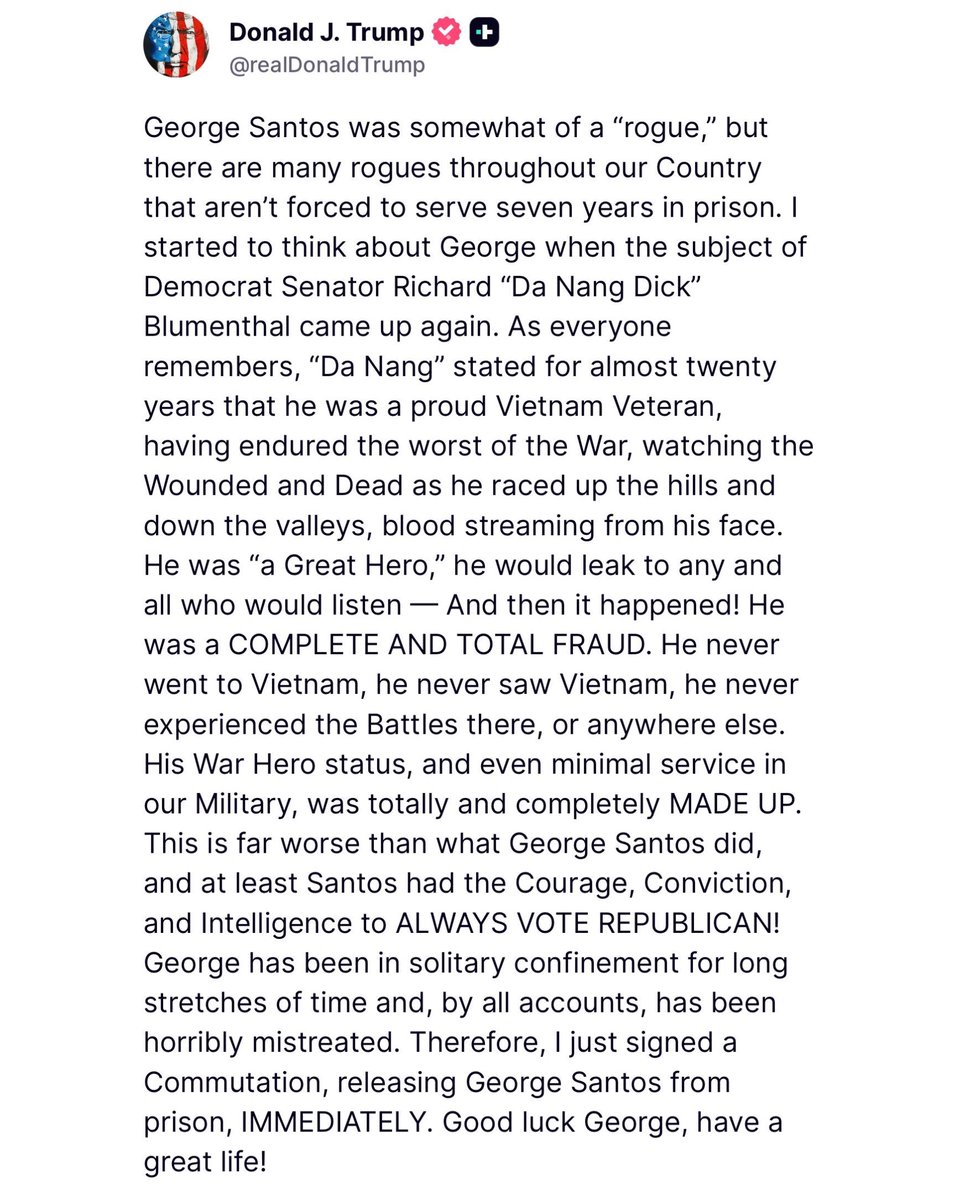 Donald J. Trump
@realDonaldTrump

George Santos was somewhat of a “rogue,” but there are many rogues throughout our Country that aren’t forced to serve seven years in prison. I started to think about George when the subject of Democrat Senator Richard “Da Nang Dick” Blumenthal came up again. As everyone remembers, “Da Nang” stated for almost twenty years that he was a proud Vietnam Veteran, having endured the worst of the War, watching the Wounded and Dead as he raced up the hills and down the valleys, blood streaming from his face. He was “a Great Hero,” he would leak to any and all who would listen — And then it happened! He was a COMPLETE AND TOTAL FRAUD. He never went to Vietnam, he never saw Vietnam, he never experienced the Battles there, or anywhere else. His War Hero status, and even minimal service in our Military, was totally and completely MADE UP. This is far worse than what George Santos did, and at least Santos had the Courage, Conviction, and Intelligence to ALWAYS VOTE REPUBLICAN! George has been in solitary confinement for long stretches of time and, by all accounts, has been horribly mistreated. Therefore, I just signed a Commutation, releasing George Santos from prison, IMMEDIATELY. Good luck George, have a great life!